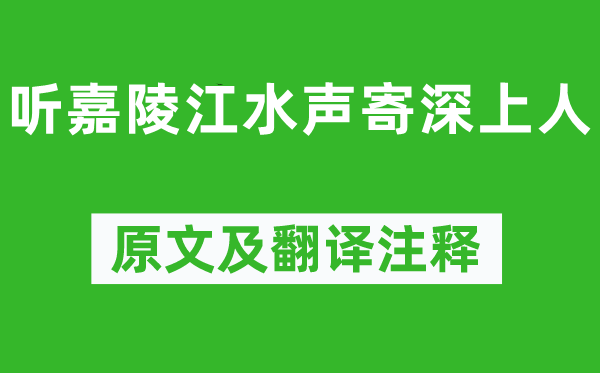 听嘉陵江水声寄深上人

原文及翻译注释